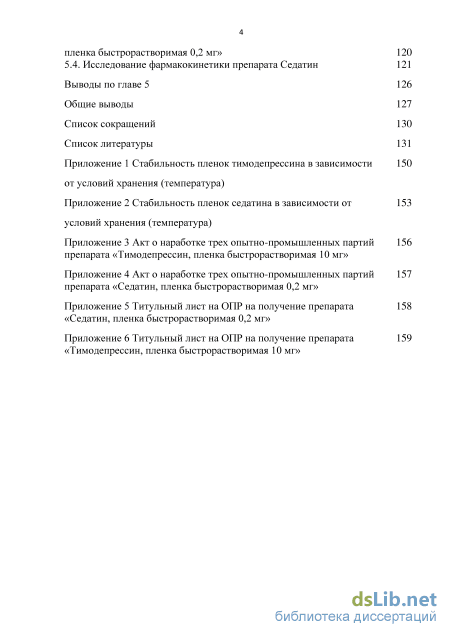 4

пленка быстрорастворимая 0,2 мг» 120
5.4. Исследование фармакокинетики препарата Седатин 121

Выводы по главе 5 126

Общие выводы 127

Список сокращений 130

Список литературы 131

Приложение 1 Стабильность пленок тимодепрессина в зависимости от условий хранения (температура) 150

Приложение 2 Стабильность пленок седатина в зависимости от условий хранения (температура) 153

Приложение 3 Акт о наработке трех опытно-промышленных партий препарата «Тимодепрессин, пленка быстрорастворимая 10 мг» 156

Приложение 4 Акт о наработке трех опытно-промышленных партий препарата «Седатин, пленка быстрорастворимая 0,2 мг» 157

Приложение 5 Титульный лист на ОПР на получение препарата «Седатин, пленка быстрорастворимая 0,2 мг» 158

Приложение 6 Титульный лист на ОПР на получение препарата «Тимодепрессин, пленка быстрорастворимая 10 мг» 159

dsLib.net
библиотека диссертаций